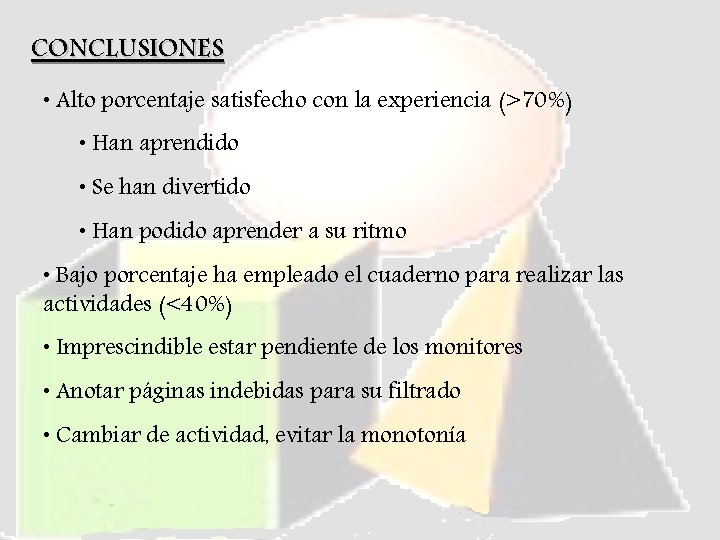 CONCLUSIONES

• Alto porcentaje satisfecho con la experiencia (>70%)

• Han aprendido

• Se han divertido

• Han podido aprender a su ritmo

• Bajo porcentaje ha empleado el cuaderno para realizar las actividades (<40%)

• Imprescindible estar pendiente de los monitores

• Anotar páginas indebidas para su filtrado

• Cambiar de actividad, evitar la monotonía